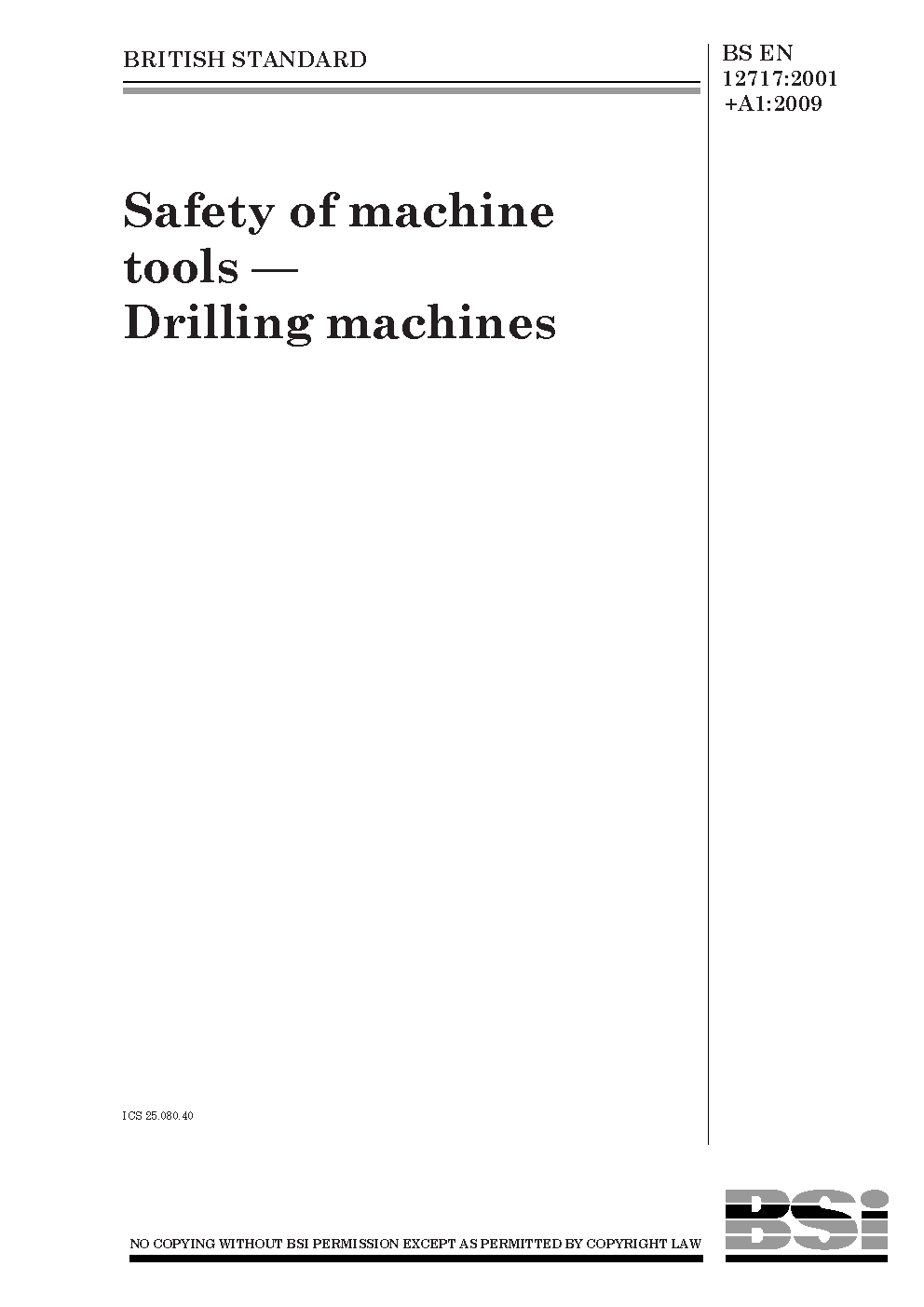 BRITISH STANDARD

BS EN
12717:2001
+A1:2009

Safety of machine tools — Drilling machines

ICS 25.080.40

NO COPYING WITHOUT BSI PERMISSION EXCEPT AS PERMITTED BY COPYRIGHT LAW

BSi